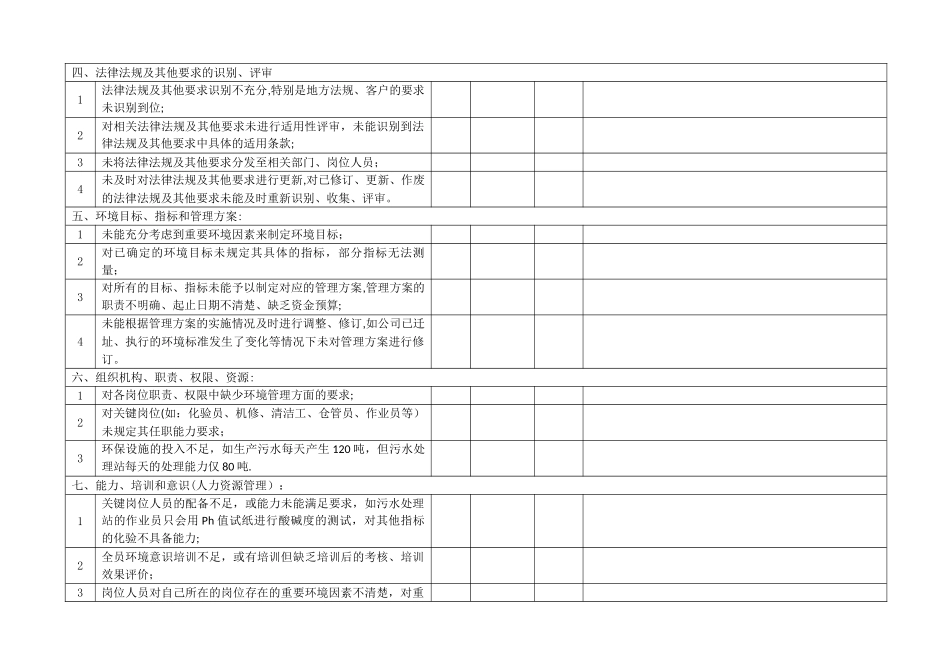 | 四、法律法规及其他要求的识别、评审 | | | | | |
|---|---|---|---|---|---|
| 1 | 法律法规及其他要求识别不充分,特别是地方法规、客户的要求未识别到位; | | | | |
| 2 | 对相关法律法规及其他要求未进行适用性评审，未能识别到法律法规及其他要求中具体的适用条款; | | | | |
| 3 | 未将法律法规及其他要求分发至相关部门、岗位人员; | | | | |
| 4 | 未及时对法律法规及其他要求进行更新,对已修订、更新、作废的法律法规及其他要求未能及时重新识别、收集、评审。 | | | | |
| 五、环境目标、指标和管理方案: | | | | | |
| 1 | 未能充分考虑到重要环境因素来制定环境目标; | | | | |
| 2 | 对已确定的环境目标未规定其具体的指标，部分指标无法测量; | | | | |
| 3 | 对所有的目标、指标未能予以制定对应的管理方案,管理方案的职责不明确、起止日期不清楚、缺乏资金预算; | | | | |
| 4 | 未能根据管理方案的实施情况及时进行调整、修订,如公司已迁址、执行的环境标准发生了变化等情况下未对管理方案进行修订。 | | | | |
| 六、组织机构、职责、权限、资源: | | | | | |
| 1 | 对各岗位职责、权限中缺少环境管理方面的要求; | | | | |
| 2 | 对关键岗位(如：化验员、机修、清洁工、仓管员、作业员等)未规定其任职能力要求; | | | | |
| 3 | 环保设施的投入不足，如生产污水每天产生 120 吨，但污水处理站每天的处理能力仅 80 吨. | | | | |
| 七、能力、培训和意识(人力资源管理)： | | | | | |
| 1 | 关键岗位人员的配备不足，或能力未能满足要求，如污水处理站的作业员只会用 Ph 值试纸进行酸碱度的测试，对其他指标的化验不具备能力; | | | | |
| 2 | 全员环境意识培训不足，或有培训但缺乏培训后的考核、培训效果评价; | | | | |
| 3 | 岗位人员对自己所在的岗位存在的重要环境因素不清楚，对重 | | | | |